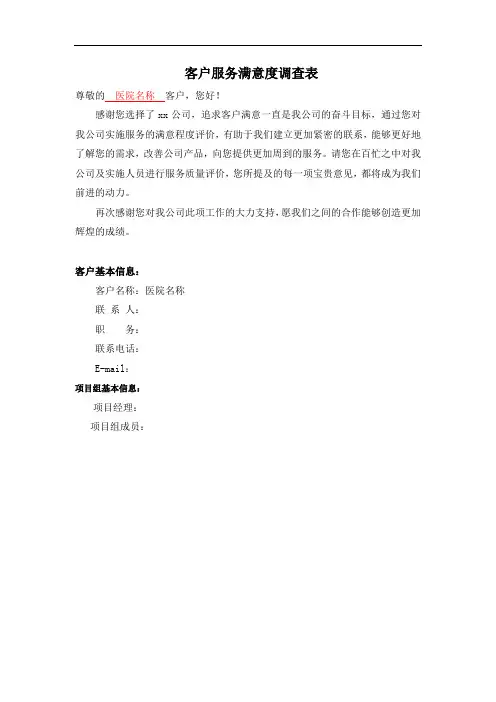 客户服务满意度调查表

尊敬的 医院名称 客户，您好！

感谢您选择了 xx 公司，追求客户满意一直是我公司的奋斗目标，通过您对我公司实施服务的满意程度评价，有助于我们建立更加紧密的联系，能够更好地了解您的需求，改善公司产品，向您提供更加周到的服务。请您在百忙之中对我公司及实施人员进行服务质量评价，您所提及的每一项宝贵意见，都将成为我们前进的动力。

再次感谢您对我公司此项工作的大力支持，愿我们之间的合作能够创造更加辉煌的成绩。

客户基本信息：

客户名称：医院名称

联 系 人：

职　　务：

联系电话：

E-mail：

项目组基本信息：

项目经理：

项目组成员：